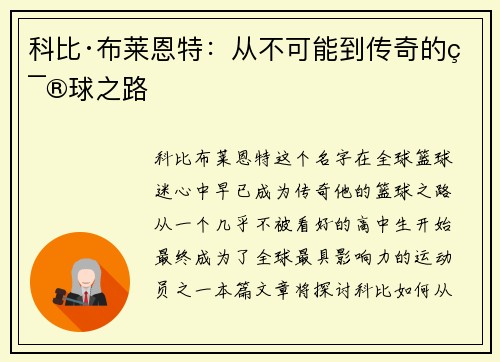 科比·布莱恩特：从不可能到传奇的ç¯®球之路

科比布莱恩特这个名字在全球篮球迷心中早已成为传奇他的篮球之路从一个几乎不被看好的高中生开始最终成为了全球最具影响力的运动员之一本篇文章将探讨科比如何从